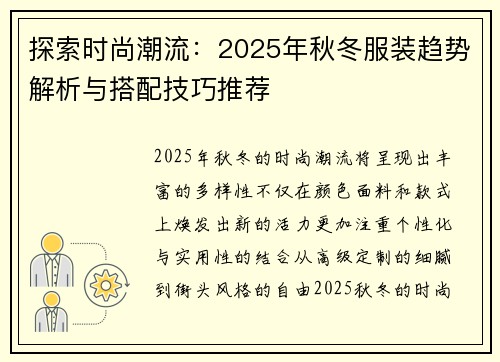 探索时尚潮流：2025年秋冬服装趋势解析与搭配技巧推荐

2025年秋冬的时尚潮流将呈现出丰富的多样性不仅在颜色面料和款式上焕发出新的活力更加注重个性化与实用性的结合从高级定制的细腻到街头风格的自由2025秋冬的时尚